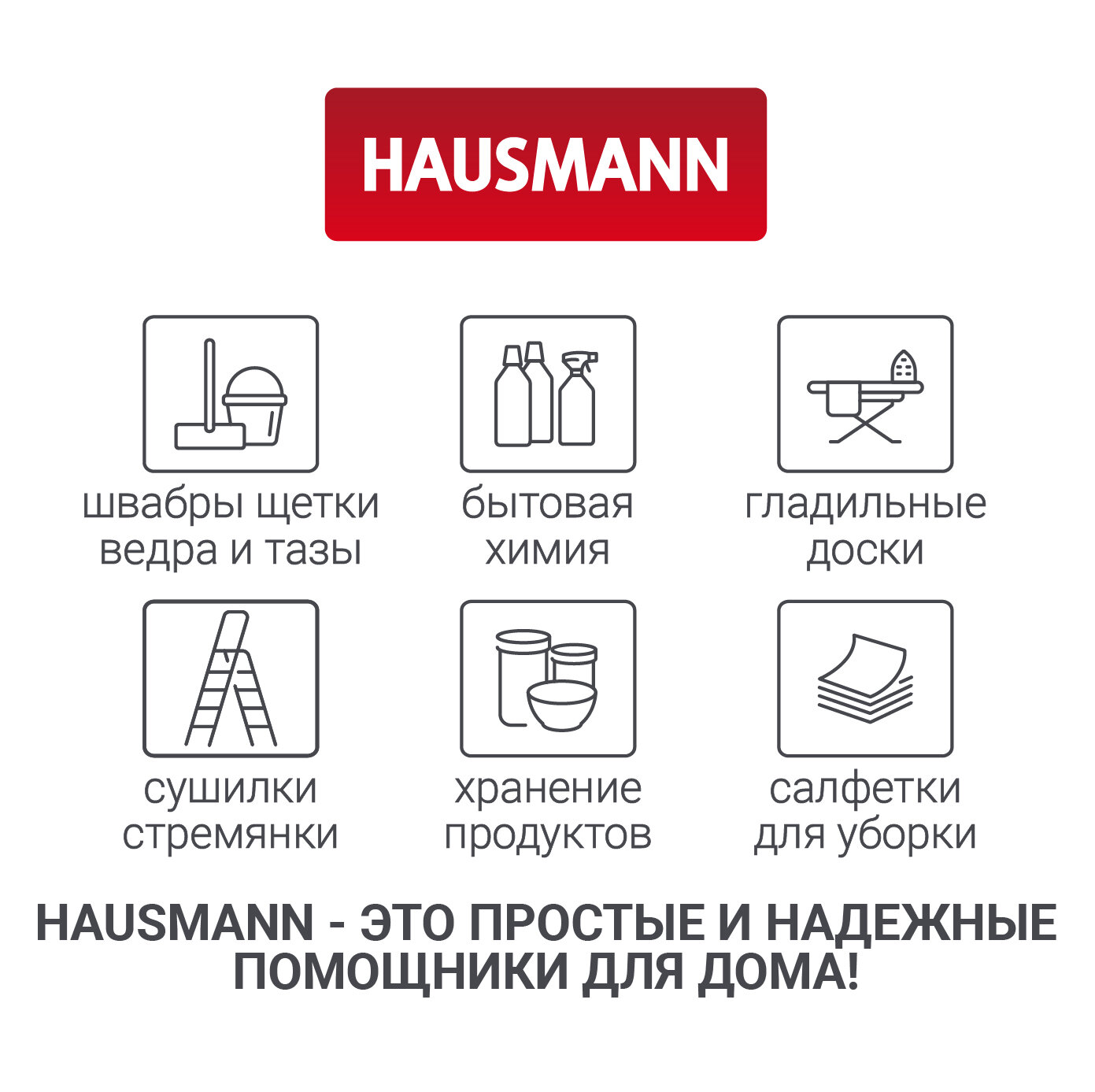 HAUSMANN

швабры щетки
ведра и тазы

бытовая
химия

гладильные
доски

сушилки
стремянки

хранение
продуктов

салфетки
для уборки

HAUSMANN - ЭТО ПРОСТЫЕ И НАДЕЖНЫЕ ПОМОЩНИКИ ДЛЯ ДОМА!